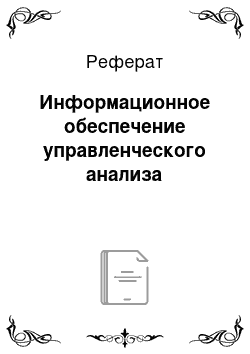 Реферат

Информационное обеспечение управленческого анализа